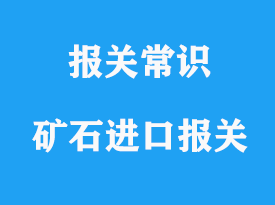 报关常识

矿石进口报关